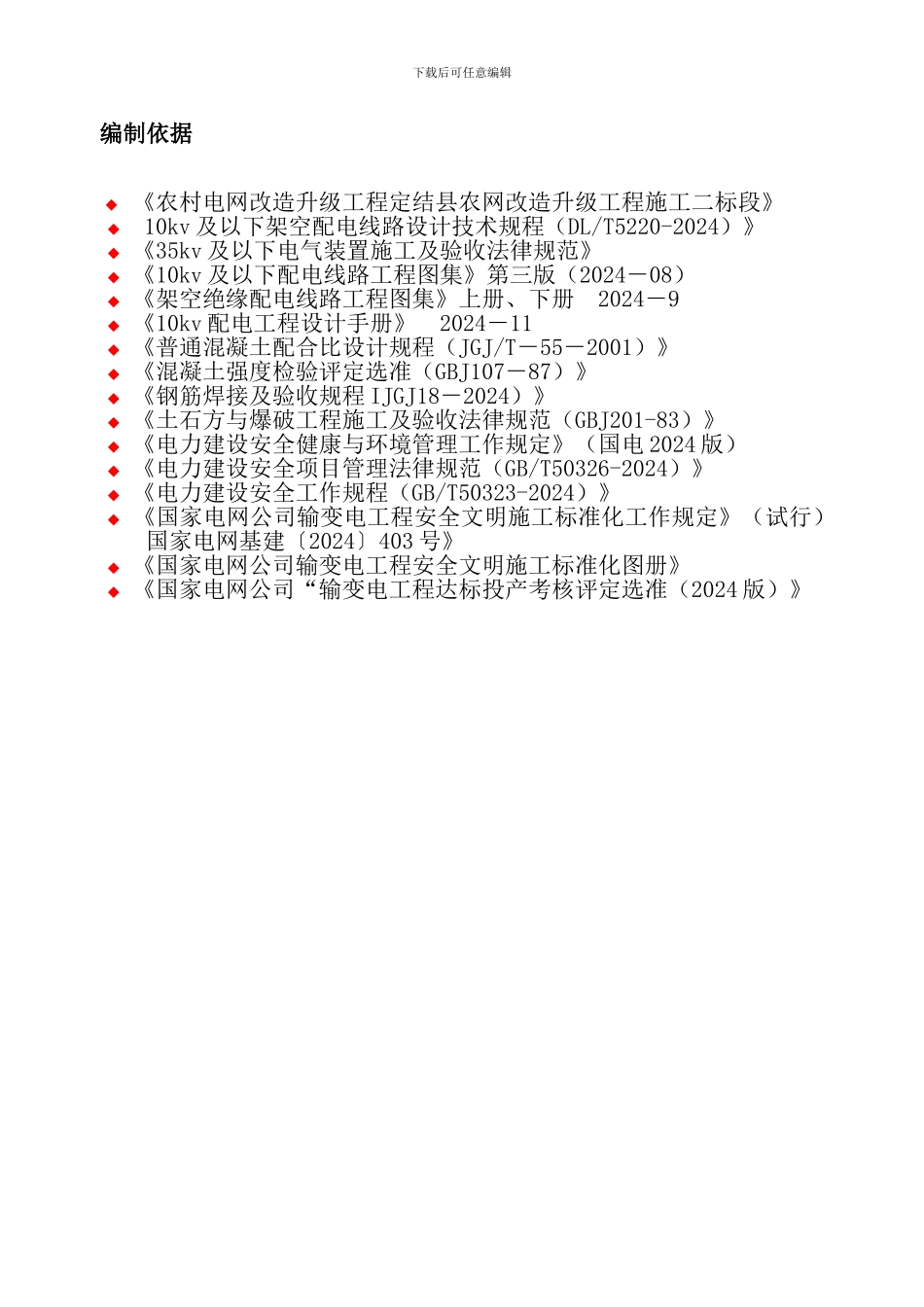 下载后可任意编辑

编制依据

◆ 《农村电网改造升级工程定结县农网改造升级工程施工二标段》
◆ 10kv 及以下架空配电线路设计技术规程（DL/T5220-2024）》
◆ 《35kv 及以下电气装置施工及验收法律规范》
◆ 《10kv 及以下配电线路工程图集》第三版（2024－08）
◆ 《架空绝缘配电线路工程图集》上册、下册　2024－9
◆ 《10kv 配电工程设计手册》　2024－11
◆ 《普通混凝土配合比设计规程（JGJ/T－55－2001）》
◆ 《混凝土强度检验评定选准（GBJ107－87）》
◆ 《钢筋焊接及验收规程 IJGJ18－2024）》
◆ 《土石方与爆破工程施工及验收法律规范（GBJ201-83）》
◆ 《电力建设安全健康与环境管理工作规定》（国电 2024 版）
◆ 《电力建设安全项目管理法律规范（GB/T50326-2024）》
◆ 《电力建设安全工作规程（GB/T50323-2024）》
◆ 《国家电网公司输变电工程安全文明施工标准化工作规定》（试行）国家电网基建〔2024〕403 号》
◆ 《国家电网公司输变电工程安全文明施工标准化图册》
◆ 《国家电网公司“输变电工程达标投产考核评定选准（2024 版）》